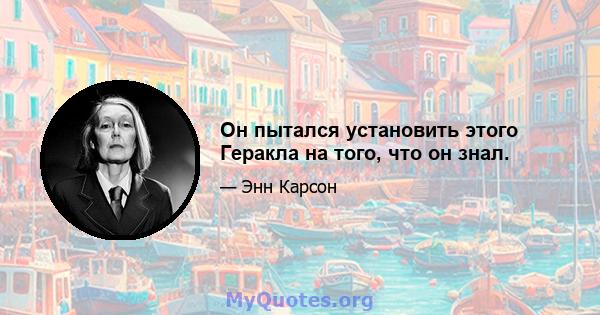 Он пытался установить этого Геракла на того, что он знал.

— Энн Карсон

MyQuotes.org